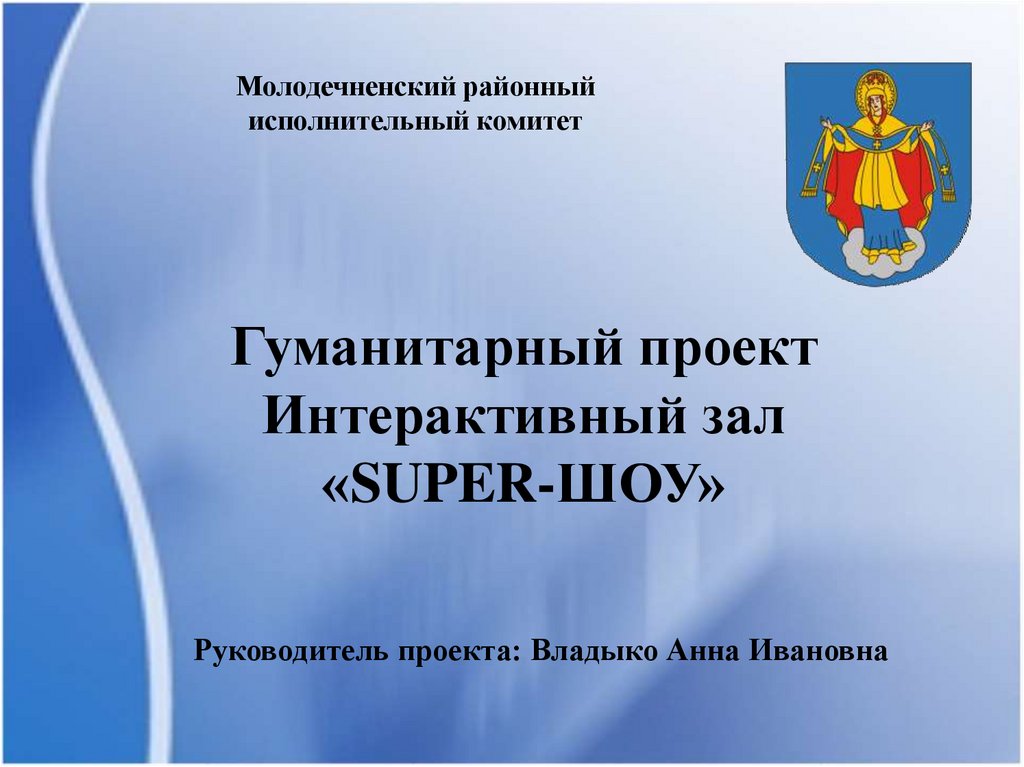 Молодечненский районный исполнительный комитет

Гуманитарный проект
Интерактивный зал
«SUPER-ШОУ»

Руководитель проекта: Владыко Анна Ивановна